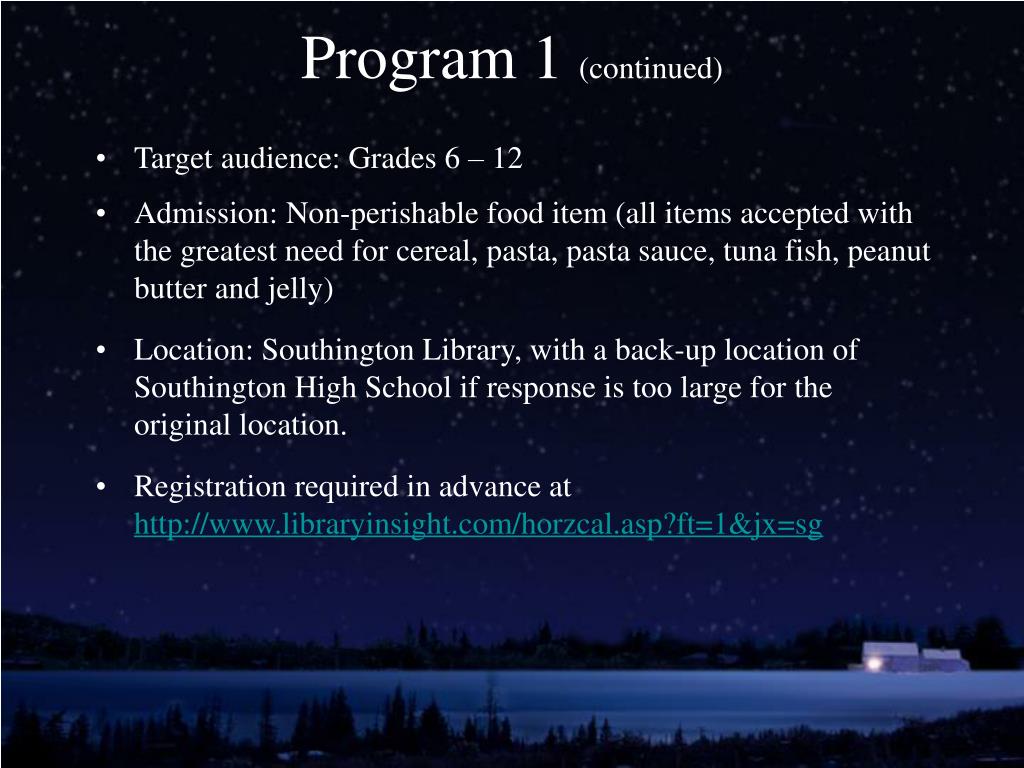 Program 1 (continued)

• Target audience: Grades 6 – 12

• Admission: Non-perishable food item (all items accepted with the greatest need for cereal, pasta, pasta sauce, tuna fish, peanut butter and jelly)

• Location: Southington Library, with a back-up location of Southington High School if response is too large for the original location.

• Registration required in advance at http://www.libraryinsight.com/horzcal.asp?ft=1&jx=sg